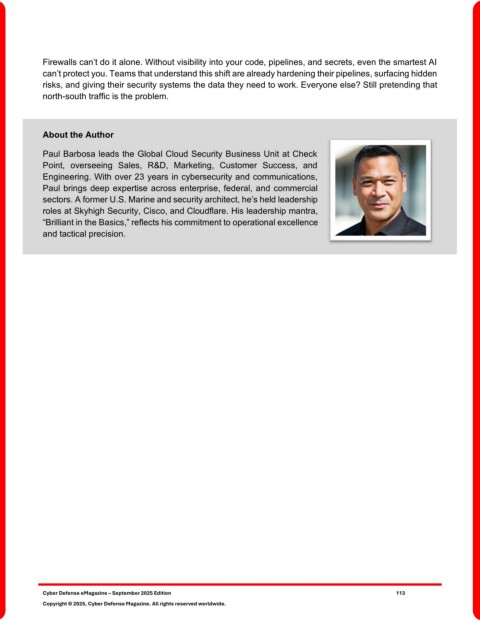 Firewalls can't do it alone. Without visibility into your code, pipelines, and secrets, even the smartest AI can't protect you. Teams that understand this shift are already hardening their pipelines, surfacing hidden risks, and giving their security systems the data they need to work. Everyone else? Still pretending that north-south traffic is the problem.

About the Author

Paul Barbosa leads the Global Cloud Security Business Unit at Check Point, overseeing Sales, R&D, Marketing, Customer Success, and Engineering. With over 23 years in cybersecurity and communications, Paul brings deep expertise across enterprise, federal, and commercial sectors. A former U.S. Marine and security architect, he's held leadership roles at Skyhigh Security, Cisco, and Cloudflare. His leadership mantra, "Brilliant in the Basics," reflects his commitment to operational excellence and tactical precision.

Cyber Defense eMagazine – September 2025 Edition 113

Copyright © 2025, Cyber Defense Magazine. All rights reserved worldwide.